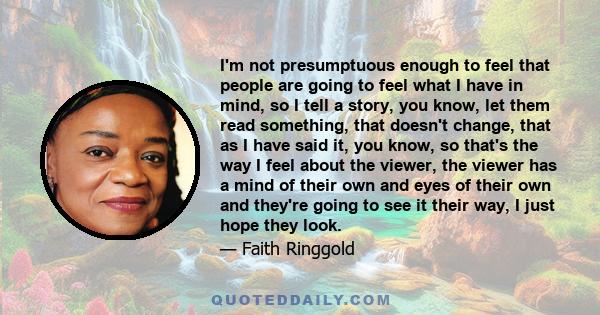 I'm not presumptuous enough to feel that people are going to feel what I have in mind, so I tell a story, you know, let them read something, that doesn't change, that as I have said it, you know, so that's the way I feel about the viewer, the viewer has a mind of their own and eyes of their own and they're going to see it their way, I just hope they look.

— Faith Ringgold

QUOTEDDAILY.COM